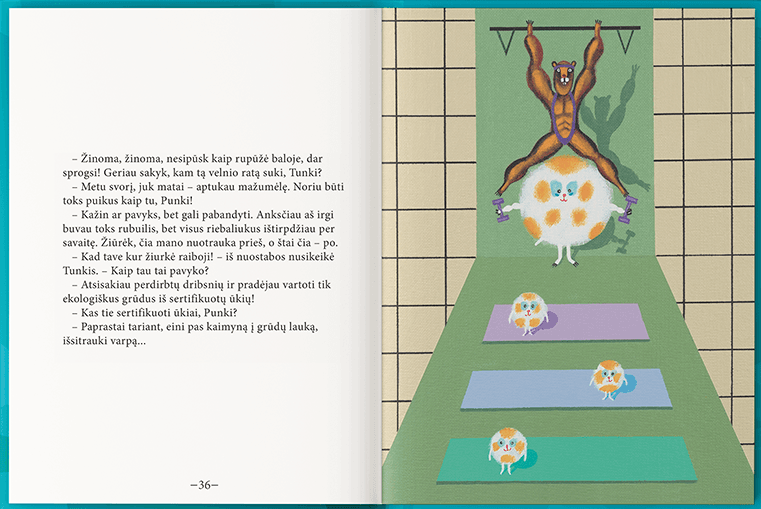 – Žinoma, žinoma, nesipūsk kaip rupūžė baloje, dar sprogsi! Geriau sakyk, kam tą velnio ratą suki, Tunki?

– Metu svorį, juk matai – aptukau mažumėlę. Noriu būti toks puikus kaip tu, Punki!

– Kažin ar pavyks, bet gali pabandyti. Anksčiau aš irgi buvau toks rubuilis, bet visus riebaliukus ištirpdžiau per savaitę. Žiūrėk, čia mano nuotrauka prieš, o štai čia – po.

– Kad tave kur žiurkė raiboji! – iš nuostabos nusikeikė Tunkis. – Kaip tau tai pavyko?

– Atsisakiau perdirbtų dribsnių ir pradėjau vartoti tik ekologiškus grūdus iš sertifikuotų ūkių!

– Kas tie sertifikuoti ūkiai, Punki?

– Paprastai tariant, eini pas kaimyną į grūdų lauką, išsitrauki varpą...

–36–